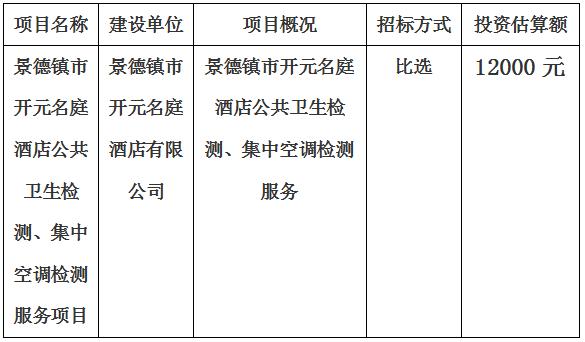 | 项目名称 | 建设单位 | 项目概况 | 招标方式 | 投资估算额 |
|---|---|---|---|---|
| 景德镇市开元名庭酒店公共卫生检测、集中空调检测服务项目 | 景德镇市开元名庭酒店有限公司 | 景德镇市开元名庭酒店公共卫生检测、集中空调检测服务 | 比选 | 12000 元 |